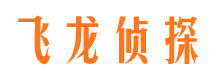 飞龙侦探